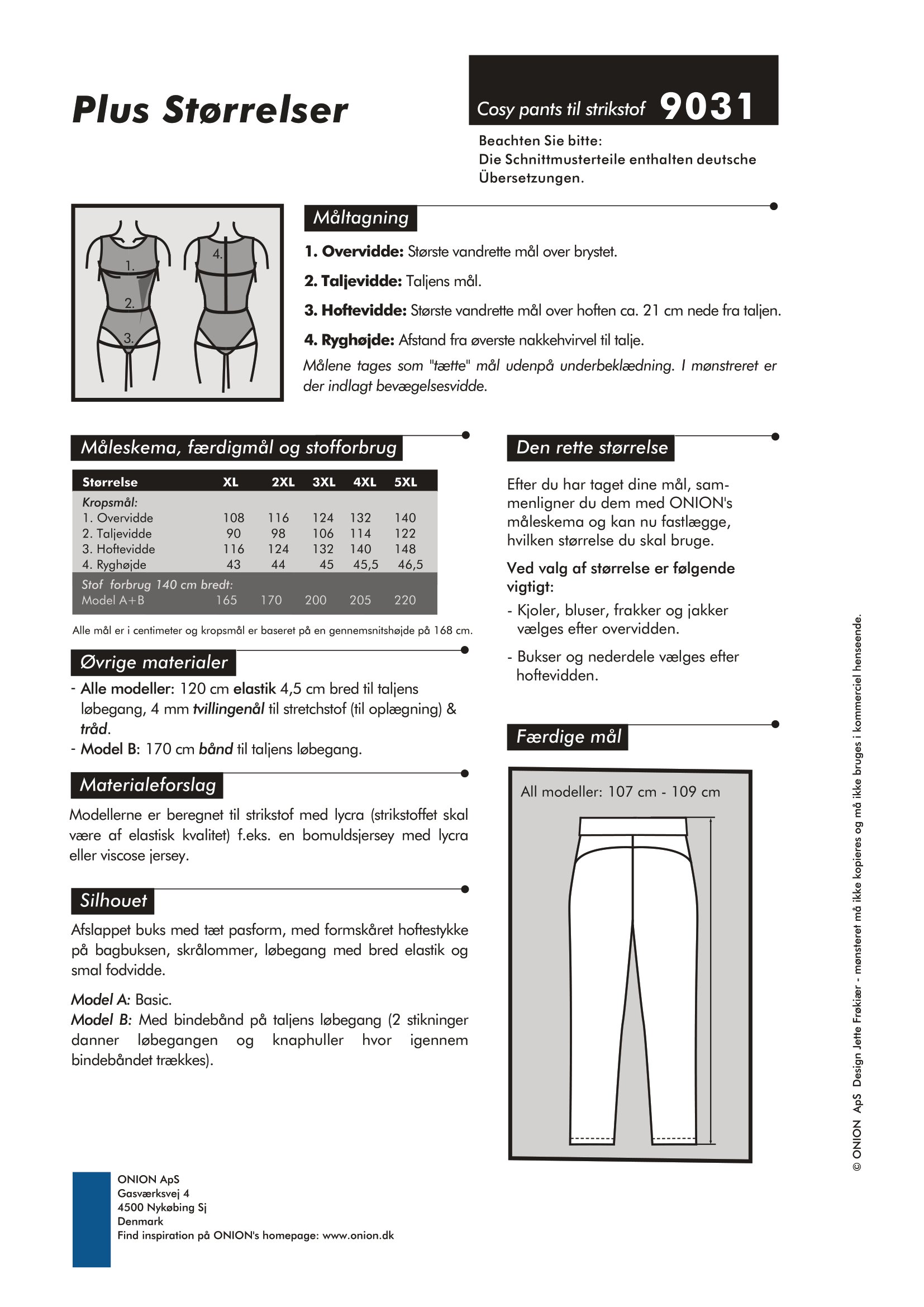 Plus Størrelser

Cosy pants til strikstof 9031

Beachten Sie bitte:
Die Schnittmusterteile enthalten deutsche Übersetzungen.

1.
2.
3.
4.

Måltagning

1. Overvidde: Største vandrette mål over brystet.

2. Taljevidde: Taljens mål.

3. Hoftevidde: Største vandrette mål over hoften ca. 21 cm nede fra taljen.

4. Ryghøjde: Afstand fra øverste nakkehvirvel til talje.

Målene tages som "tætte" mål udenpå underbeklædning. I mønstreret er der indlagt bevægelsesvidde.

Måleskema, færdigmål og stofforbrug

| Størrelse | XL | 2XL | 3XL | 4XL | 5XL |
|---|---|---|---|---|---|
| Kropsmål: | | | | | |
| 1. Overvidde | 108 | 116 | 124 | 132 | 140 |
| 2. Taljevidde | 90 | 98 | 106 | 114 | 122 |
| 3. Hoftevidde | 116 | 124 | 132 | 140 | 148 |
| 4. Ryghøjde | 43 | 44 | 45 | 45,5 | 46,5 |
| Stof forbrug 140 cm bredt: | | | | | |
| Model A+B | 165 | 170 | 200 | 205 | 220 |

Alle mål er i centimeter og kropsmål er baseret på en gennemsnitshøjde på 168 cm.

Øvrige materialer

- Alle modeller: 120 cm elastik 4,5 cm bred til taljens løbegang, 4 mm tvillingenål til stretchstof (til oplægning) & tråd.
- Model B: 170 cm bånd til taljens løbegang.

Materialeforslag

Modellerne er beregnet til strikstof med lycra (strikstoffet skal være af elastisk kvalitet) f.eks. en bomuldsjersey med lycra eller viscose jersey.

Silhouet

Afslappet buks med tæt pasform, med formskåret hoftestykke på bagbuksen, skrålommer, løbegang med bred elastik og smal fodvidde.

Model A: Basic.
Model B: Med bindebånd på taljens løbegang (2 stikninger danner løbegangen og knaphuller hvor igennem bindebåndet trækkes).

Den rette størrelse

Efter du har taget dine mål, sammenligner du dem med ONION's måleskema og kan nu fastlægge, hvilken størrelse du skal bruge.

Ved valg af størrelse er følgende vigtigt:
- Kjoler, bluser, frakker og jakker vælges efter overvidden.
- Bukser og nederdele vælges efter hoftevidden.

Færdige mål

All modeller: 107 cm - 109 cm

ONION ApS
Gasværksvej 4
4500 Nykøbing Sj
Denmark
Find inspiration på ONION's homepage: www.onion.dk

© ONION ApS Design Jette Frøkiær - mønsteret må ikke kopieres og må ikke bruges i kommerciel henseende.